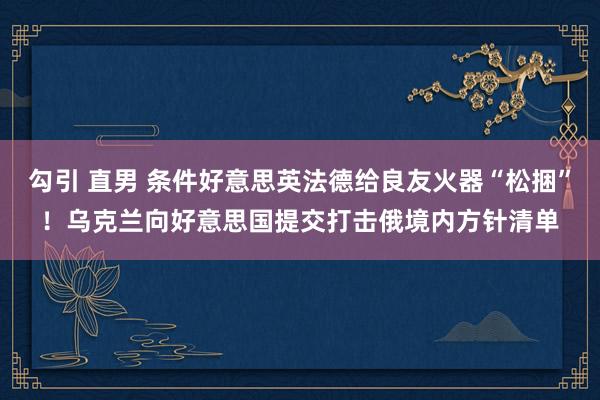 勾引 直男 条件好意思英法德给良友火器“松捆”！乌克兰向好意思国提交打击俄境内方针清单